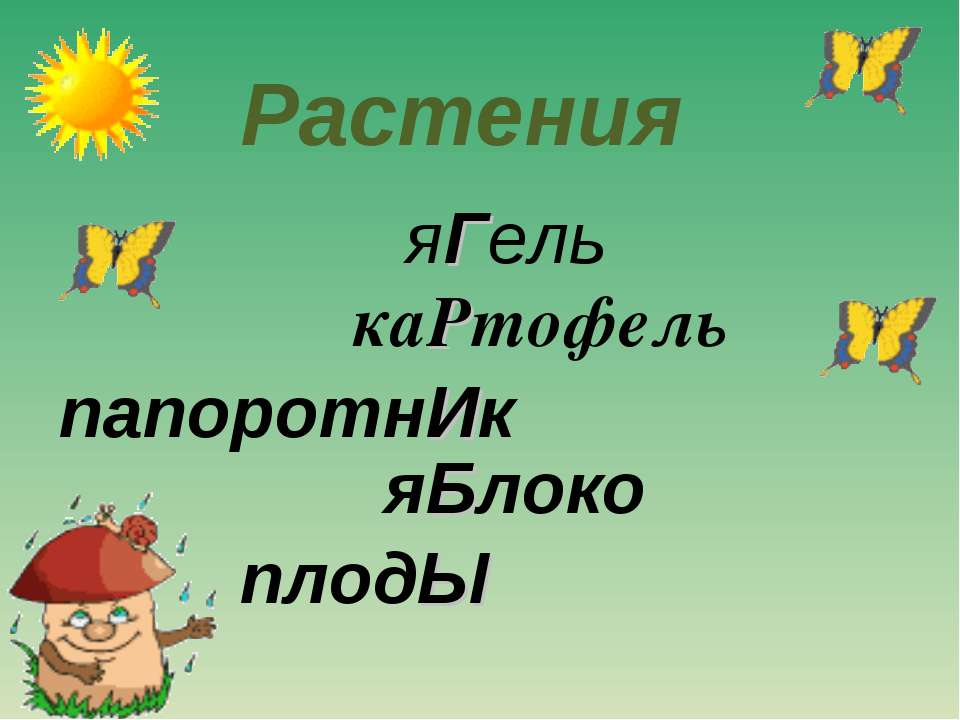 Растения

яГель

каРтофель

папоротнИк

яБлоко

плодЫ